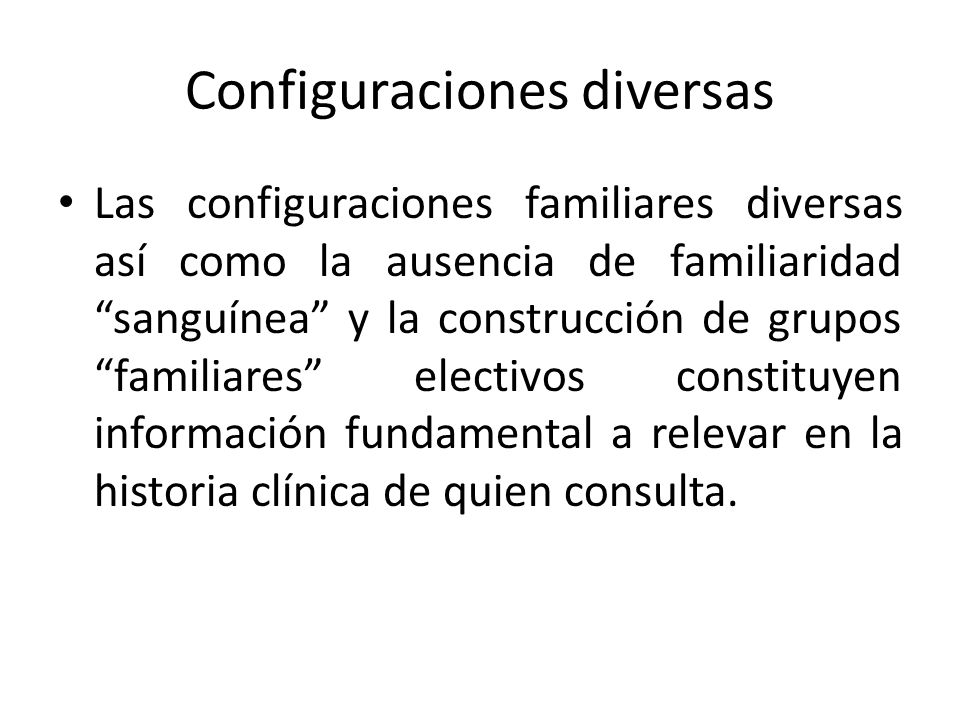 Configuraciones diversas

• Las configuraciones familiares diversas así como la ausencia de familiaridad “sanguínea” y la construcción de grupos “familiares” electivos constituyen información fundamental a relevar en la historia clínica de quien consulta.